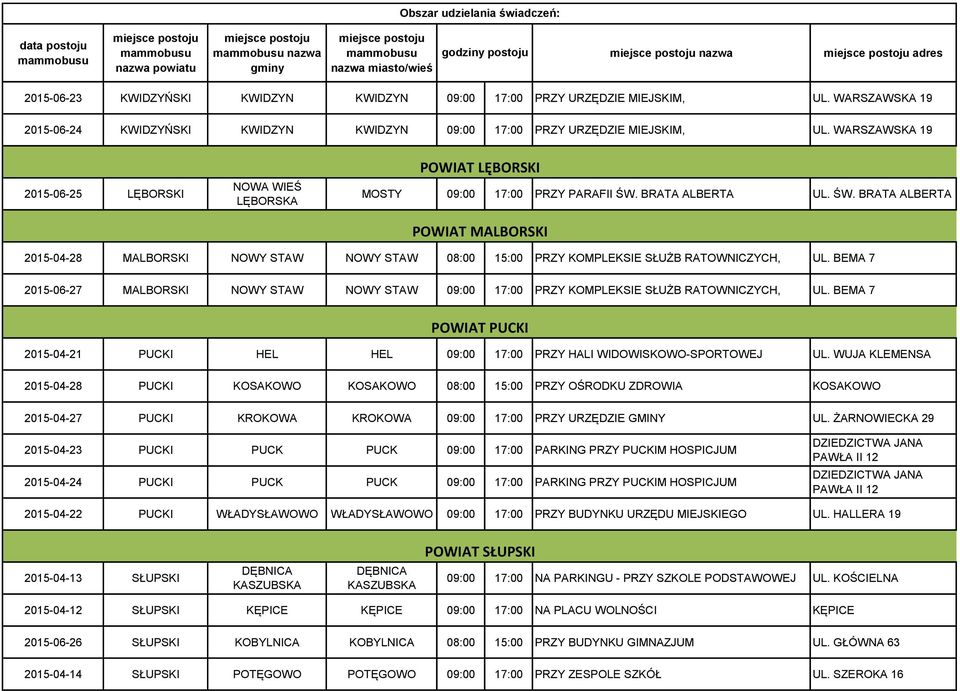 Obszar udzielania świadczeń:

| data postoju mammobusu | miejsce postoju mammobusu nazwa powiatu | miejsce postoju mammobusu nazwa gminy | miejsce postoju mammobusu nazwa miasto/wieś | godziny postoju | | miejsce postoju nazwa | miejsce postoju adres |
|---|---|---|---|---|---|---|---|
| 2015-06-23 | KWIDZYŃSKI | KWIDZYN | KWIDZYN | 09:00 | 17:00 | PRZY URZĘDZIE MIEJSKIM, | UL. WARSZAWSKA 19 |
| 2015-06-24 | KWIDZYŃSKI | KWIDZYN | KWIDZYN | 09:00 | 17:00 | PRZY URZĘDZIE MIEJSKIM, | UL. WARSZAWSKA 19 |
| POWIAT LĘBORSKI | | | | | | | |
| 2015-06-25 | LĘBORSKI | NOWA WIEŚ LĘBORSKA | MOSTY | 09:00 | 17:00 | PRZY PARAFII ŚW. BRATA ALBERTA | UL. ŚW. BRATA ALBERTA |
| POWIAT MALBORSKI | | | | | | | |
| 2015-04-28 | MALBORSKI | NOWY STAW | NOWY STAW | 08:00 | 15:00 | PRZY KOMPLEKSIE SŁUŻB RATOWNICZYCH, | UL. BEMA 7 |
| 2015-06-27 | MALBORSKI | NOWY STAW | NOWY STAW | 09:00 | 17:00 | PRZY KOMPLEKSIE SŁUŻB RATOWNICZYCH, | UL. BEMA 7 |
| POWIAT PUCKI | | | | | | | |
| 2015-04-21 | PUCKI | HEL | HEL | 09:00 | 17:00 | PRZY HALI WIDOWISKOWO-SPORTOWEJ | UL. WUJA KLEMENSA |
| 2015-04-28 | PUCKI | KOSAKOWO | KOSAKOWO | 08:00 | 15:00 | PRZY OŚRODKU ZDROWIA | KOSAKOWO |
| 2015-04-27 | PUCKI | KROKOWA | KROKOWA | 09:00 | 17:00 | PRZY URZĘDZIE GMINY | UL. ŻARNOWIECKA 29 |
| 2015-04-23 | PUCKI | PUCK | PUCK | 09:00 | 17:00 | PARKING PRZY PUCKIM HOSPICJUM | DZIEDZICTWA JANA PAWŁA II 12 |
| 2015-04-24 | PUCKI | PUCK | PUCK | 09:00 | 17:00 | PARKING PRZY PUCKIM HOSPICJUM | DZIEDZICTWA JANA PAWŁA II 12 |
| 2015-04-22 | PUCKI | WŁADYSŁAWOWO | WŁADYSŁAWOWO | 09:00 | 17:00 | PRZY BUDYNKU URZĘDU MIEJSKIEGO | UL. HALLERA 19 |
| POWIAT SŁUPSKI | | | | | | | |
| 2015-04-13 | SŁUPSKI | DĘBNICA KASZUBSKA | DĘBNICA KASZUBSKA | 09:00 | 17:00 | NA PARKINGU - PRZY SZKOLE PODSTAWOWEJ | UL. KOŚCIELNA |
| 2015-04-12 | SŁUPSKI | KĘPICE | KĘPICE | 09:00 | 17:00 | NA PLACU WOLNOŚCI | KĘPICE |
| 2015-06-26 | SŁUPSKI | KOBYLNICA | KOBYLNICA | 08:00 | 15:00 | PRZY BUDYNKU GIMNAZJUM | UL. GŁÓWNA 63 |
| 2015-04-14 | SŁUPSKI | POTĘGOWO | POTĘGOWO | 09:00 | 17:00 | PRZY ZESPOLE SZKÓŁ | UL. SZEROKA 16 |